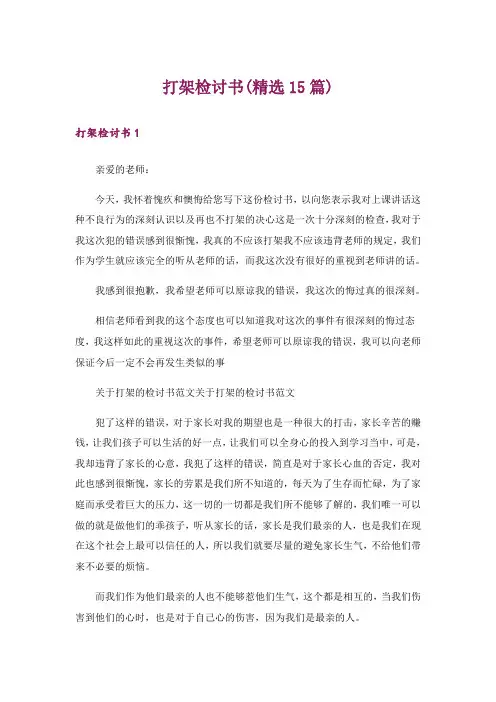 打架检讨书(精选15篇)

打架检讨书1

亲爱的老师：

今天，我怀着愧疚和懊悔给您写下这份检讨书，以向您表示我对上课讲话这种不良行为的深刻认识以及再也不打架的决心这是一次十分深刻的检查，我对于我这次犯的错误感到很惭愧，我真的不应该打架我不应该违背老师的规定，我们作为学生就应该完全的听从老师的话，而我这次没有很好的重视到老师讲的话。

我感到很抱歉，我希望老师可以原谅我的错误，我这次的悔过真的很深刻。

相信老师看到我的这个态度也可以知道我对这次的事件有很深刻的悔过态度，我这样如此的重视这次的事件，希望老师可以原谅我的错误，我可以向老师保证今后一定不会再发生类似的事

关于打架的检讨书范文关于打架的检讨书范文

犯了这样的错误，对于家长对我的期望也是一种很大的打击，家长辛苦的赚钱，让我们孩子可以生活的好一点，让我们可以全身心的投入到学习当中，可是，我却违背了家长的心意，我犯了这样的错误，简直是对于家长心血的否定，我对此也感到很惭愧，家长的劳累是我们所不知道的，每天为了生存而忙碌，为了家庭而承受着巨大的压力，这一切的一切都是我们所不能够了解的，我们唯一可以做的就是做他们的乖孩子，听从家长的话，家长是我们最亲的人，也是我们在现在这个社会上最可以信任的人，所以我们就要尽量的避免家长生气，不给他们带来不必要的烦恼。

而我们作为他们最亲的人也不能够惹他们生气，这个都是相互的，当我们伤害到他们的心时，也是对于自己心的伤害，因为我们是最亲的人。